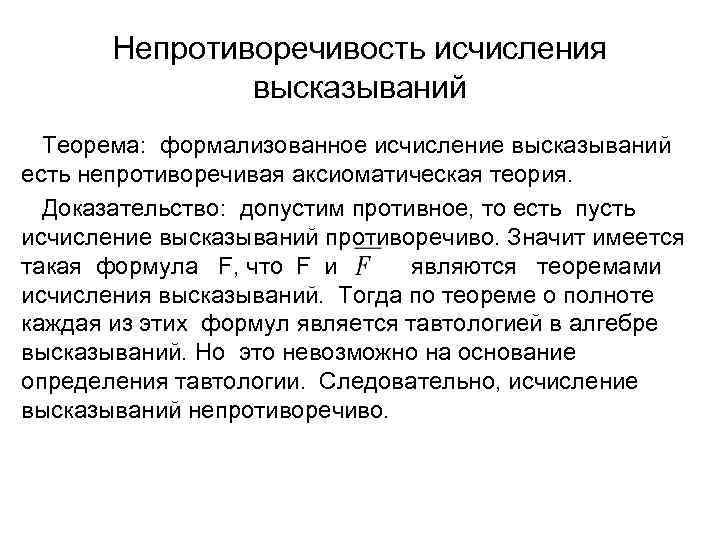 Непротиворечивость исчисления высказываний

Теорема: формализованное исчисление высказываний есть непротиворечивая аксиоматическая теория.

Доказательство: допустим противное, то есть пусть исчисление высказываний противоречиво. Значит имеется такая формула F, что F и $\overline{F}$ являются теоремами исчисления высказываний. Тогда по теореме о полноте каждая из этих формул является тавтологией в алгебре высказываний. Но это невозможно на основание определения тавтологии. Следовательно, исчисление высказываний непротиворечиво.